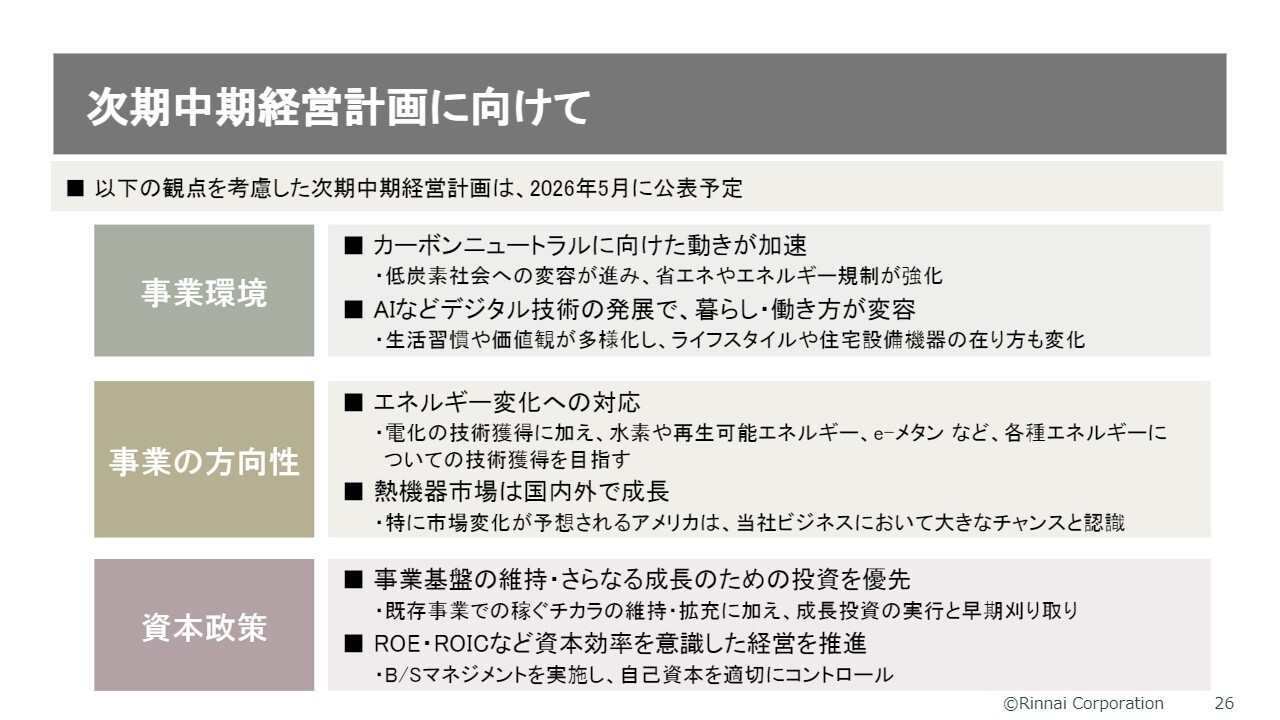 次期中期経営計画に向けて

■ 以下の観点を考慮した次期中期経営計画は、2026年5月に公表予定

事業環境

■ カーボンニュートラルに向けた動きが加速

・低炭素社会への変容が進み、省エネやエネルギー規制が強化

■ AIなどデジタル技術の発展で、暮らし・働き方が変容

・生活習慣や価値観が多様化し、ライフスタイルや住宅設備機器の在り方も変化

事業の方向性

■ エネルギー変化への対応

・電化の技術獲得に加え、水素や再生可能エネルギー、e-メタン など、各種エネルギーについての技術獲得を目指す

■ 熱機器市場は国内外で成長

・特に市場変化が予想されるアメリカは、当社ビジネスにおいて大きなチャンスと認識

資本政策

■ 事業基盤の維持・さらなる成長のための投資を優先

・既存事業での稼ぐチカラの維持・拡充に加え、成長投資の実行と早期刈り取り

■ ROE・ROICなど資本効率を意識した経営を推進

・B/Sマネジメントを実施し、自己資本を適切にコントロール

©Rinnai Corporation 26